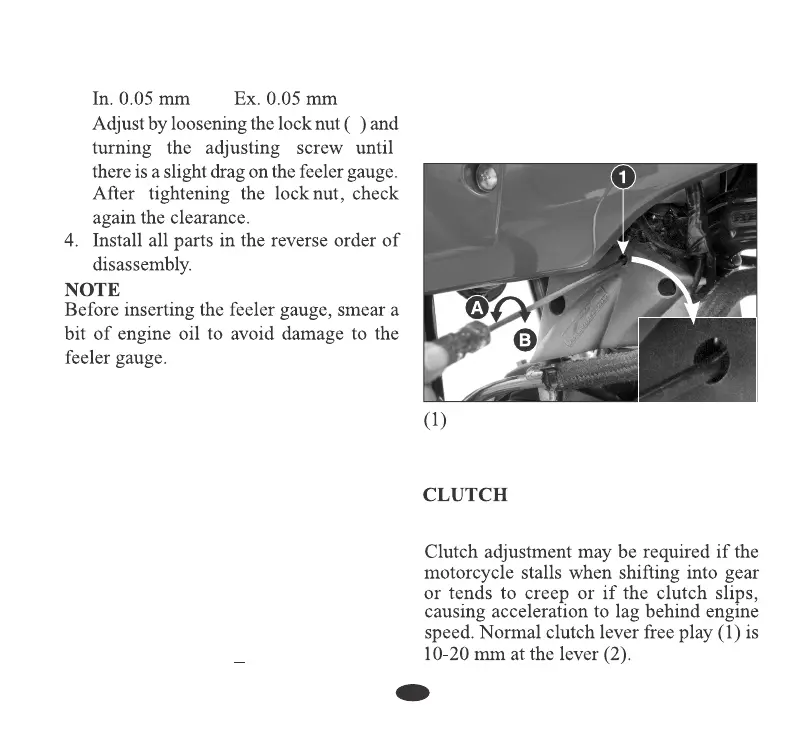 In. 0.05 mm Ex. 0.05 mm

Adjust by loosening the lock nut ( ) and turning the adjusting screw until there is a slight drag on the feeler gauge. After tightening the lock nut, check again the clearance.

4. Install all parts in the reverse order of disassembly.

NOTE
Before inserting the feeler gauge, smear a bit of engine oil to avoid damage to the feeler gauge.

1
A
B

(1)

CLUTCH

Clutch adjustment may be required if the motorcycle stalls when shifting into gear or tends to creep or if the clutch slips, causing acceleration to lag behind engine speed. Normal clutch lever free play (1) is 10-20 mm at the lever (2).